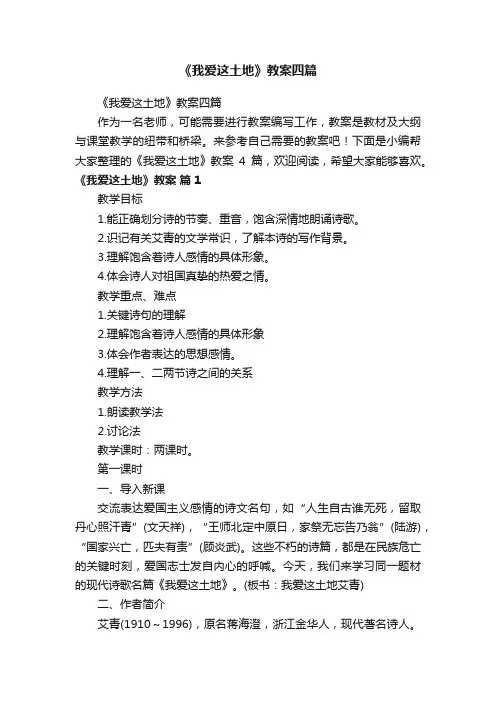 《我爱这土地》教案四篇

《我爱这土地》教案四篇

作为一名老师，可能需要进行教案编写工作，教案是教材及大纲与课堂教学的纽带和桥梁。来参考自己需要的教案吧！下面是小编帮大家整理的《我爱这土地》教案 4 篇，欢迎阅读，希望大家能够喜欢。

《我爱这土地》教案 篇 1

教学目标

1.能正确划分诗的节奏、重音，饱含深情地朗诵诗歌。

2.识记有关艾青的文学常识，了解本诗的写作背景。

3.理解饱含着诗人感情的具体形象。

4.体会诗人对祖国真挚的热爱之情。

教学重点、难点

1.关键诗句的理解

2.理解饱含着诗人感情的具体形象

3.体会作者表达的思想感情。

4.理解一、二两节诗之间的关系

教学方法

1.朗读教学法

2.讨论法

教学课时：两课时。

第一课时

一、导入新课

交流表达爱国主义感情的诗文名句，如“人生自古谁无死，留取丹心照汗青”(文天祥)，“王师北定中原日，家祭无忘告乃翁”(陆游)，“国家兴亡，匹夫有责”(顾炎武)。这些不朽的诗篇，都是在民族危亡的关键时刻，爱国志士发自内心的呼喊。今天，我们来学习同一题材的现代诗歌名篇《我爱这土地》。(板书：我爱这土地艾青)

二、作者简介

艾青(1910～1996)，原名蒋海澄，浙江金华人，现代著名诗人。